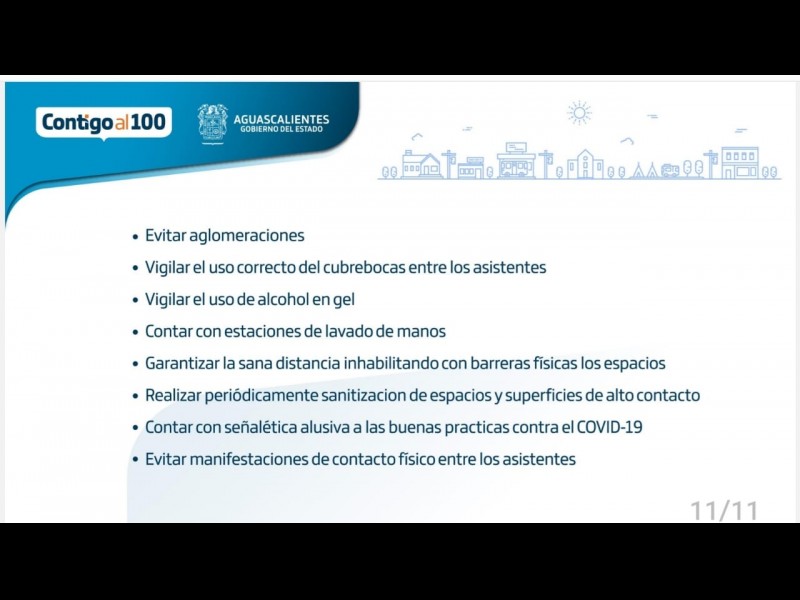 Contigo al 100

AGUASCALIENTES
GOBIERNO DEL ESTADO

• Evitar aglomeraciones
• Vigilar el uso correcto del cubrebocas entre los asistentes
• Vigilar el uso de alcohol en gel
• Contar con estaciones de lavado de manos
• Garantizar la sana distancia inhabilitando con barreras físicas los espacios
• Realizar periódicamente sanitizacion de espacios y superficies de alto contacto
• Contar con señalética alusiva a las buenas practicas contra el COVID-19
• Evitar manifestaciones de contacto físico entre los asistentes

11/11